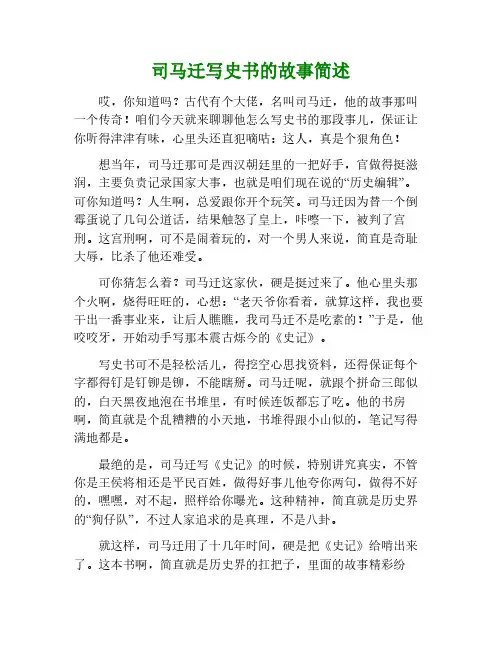 司马迁写史书的故事简述

哎，你知道吗？古代有个大佬，名叫司马迁，他的故事那叫一个传奇！咱们今天就来聊聊他怎么写史书的那段事儿，保证让你听得津津有味，心里头还直犯嘀咕：这人，真是个狠角色！

想当年，司马迁那可是西汉朝廷里的一把好手，官做得挺滋润，主要负责记录国家大事，也就是咱们现在说的“历史编辑”。可你知道吗？人生啊，总爱跟你开个玩笑。司马迁因为替一个倒霉蛋说了几句公道话，结果触怒了皇上，咔嚓一下，被判了宫刑。这宫刑啊，可不是闹着玩的，对一个男人来说，简直是奇耻大辱，比杀了他还难受。

可你猜怎么着？司马迁这家伙，硬是挺过来了。他心里头那个火啊，烧得旺旺的，心想：“老天爷你看着，就算这样，我也要干出一番事业来，让后人瞧瞧，我司马迁不是吃素的！”于是，他咬咬牙，开始动手写那本震古烁今的《史记》。

写史书可不是轻松活儿，得挖空心思找资料，还得保证每个字都得钉是钉铆是铆，不能瞎掰。司马迁呢，就跟个拼命三郎似的，白天黑夜地泡在书堆里，有时候连饭都忘了吃。他的书房啊，简直就是个乱糟糟的小天地，书堆得跟小山似的，笔记写得满地都是。

最绝的是，司马迁写《史记》的时候，特别讲究真实，不管你是王侯将相还是平民百姓，做得好事儿他夸你两句，做得不好的，嘿嘿，对不起，照样给你曝光。这种精神，简直就是历史界的“狗仔队”，不过人家追求的是真理，不是八卦。

就这样，司马迁用了十几年时间，硬是把《史记》给啃出来了。这本书啊，简直就是历史界的扛把子，里面的故事精彩纷